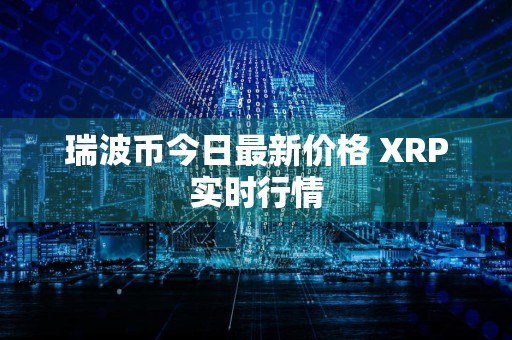 瑞波币今日最新价格 XRP 实时行情